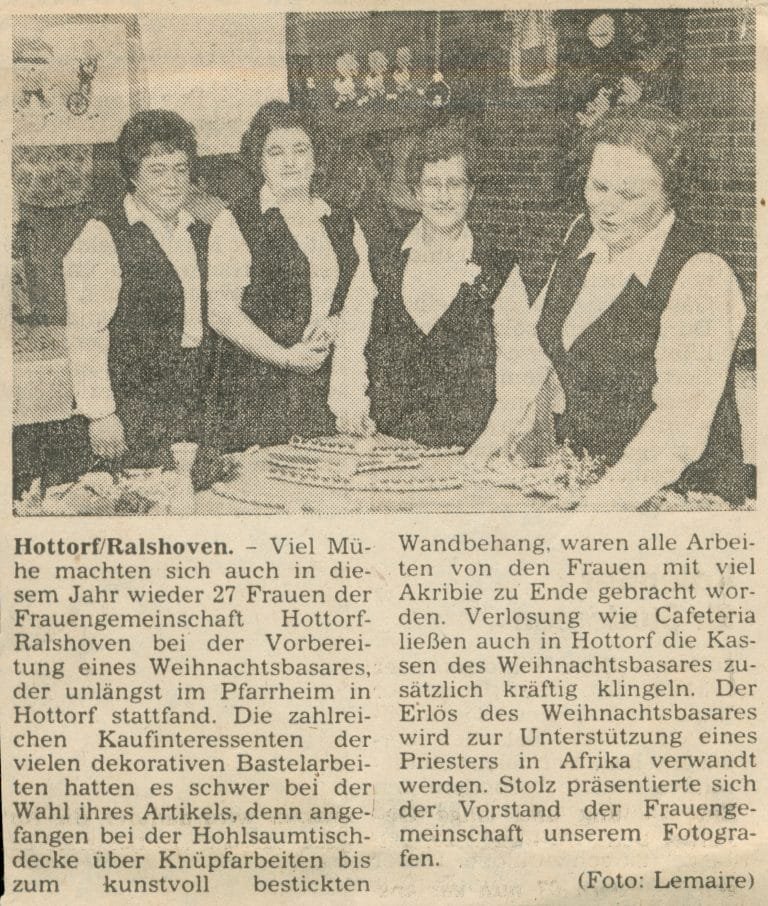 Hottorf/Ralshoven. - Viel Mühe machten sich auch in diesem Jahr wieder 27 Frauen der Frauengemeinschaft Hottorf-Ralshoven bei der Vorbereitung eines Weihnachtsbasares, der unlängst im Pfarrheim in Hottorf stattfand. Die zahlreichen Kaufinteressenten der vielen dekorativen Bastelarbeiten hatten es schwer bei der Wahl ihres Artikels, denn angefangen bei der Hohlsaumtischdecke über Knüpfarbeiten bis zum kunstvoll bestickten Wandbehang, waren alle Arbeiten von den Frauen mit viel Akribie zu Ende gebracht worden. Verlosung wie Cafeteria ließen auch in Hottorf die Kassen des Weihnachtsbasares zusätzlich kräftig klingeln. Der Erlös des Weihnachtsbasares wird zur Unterstützung eines Priesters in Afrika verwandt werden. Stolz präsentierte sich der Vorstand der Frauengemeinschaft unserem Fotografen.

(Foto: Lemaire)